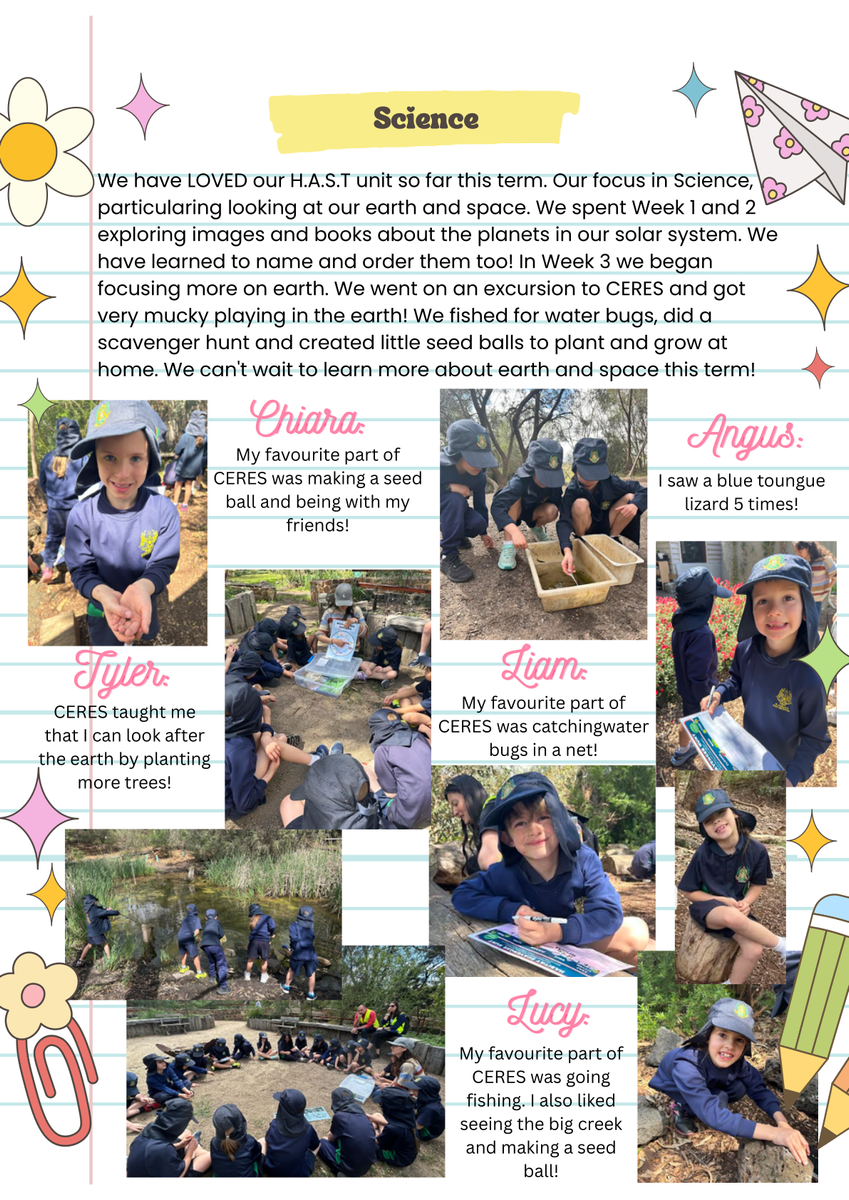 Science

We have LOVED our H.A.S.T unit so far this term. Our focus in Science, particularing looking at our earth and space. We spent Week 1 and 2 exploring images and books about the planets in our solar system. We have learned to name and order them too! In Week 3 we began focusing more on earth. We went on an excursion to CERES and got very mucky playing in the earth! We fished for water bugs, did a scavenger hunt and created little seed balls to plant and grow at home. We can't wait to learn more about earth and space this term!

Chiara:

My favourite part of CERES was making a seed ball and being with my friends!

Angus:

I saw a blue toungue lizard 5 times!

Tyler:

CERES taught me that I can look after the earth by planting more trees!

Liam:

My favourite part of CERES was catchingwater bugs in a net!

Lucy:

My favourite part of CERES was going fishing. I also liked seeing the big creek and making a seed ball!